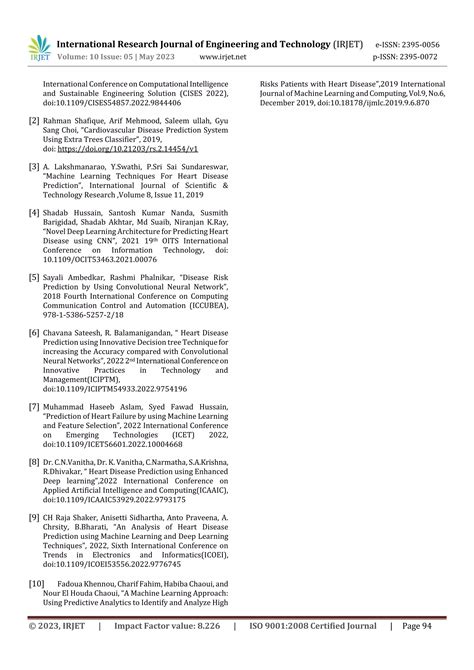 IRJET International Research Journal of Engineering and Technology (IRJET) e-ISSN: 2395-0056
Volume: 10 Issue: 05 | May 2023 www.irjet.net p-ISSN: 2395-0072

International Conference on Computational Intelligence and Sustainable Engineering Solution (CISES 2022), doi:10.1109/CISES54857.2022.9844406

[2] Rahman Shafique, Arif Mehmood, Saleem ullah, Gyu Sang Choi, "Cardiovascular Disease Prediction System Using Extra Trees Classifier", 2019, doi: https://doi.org/10.21203/rs.2.14454/v1

[3] A. Lakshmanarao, Y.Swathi, P.Sri Sai Sundareswar, "Machine Learning Techniques For Heart Disease Prediction", International Journal of Scientific & Technology Research ,Volume 8, Issue 11, 2019

[4] Shadab Hussain, Santosh Kumar Nanda, Susmith Barigidad, Shadab Akhtar, Md Suaib, Niranjan K.Ray, "Novel Deep Learning Architecture for Predicting Heart Disease using CNN", 2021 19th OITS International Conference on Information Technology, doi: 10.1109/OCIT53463.2021.00076

[5] Sayali Ambedkar, Rashmi Phalnikar, "Disease Risk Prediction by Using Convolutional Neural Network", 2018 Fourth International Conference on Computing Communication Control and Automation (ICCUBEA), 978-1-5386-5257-2/18

[6] Chavana Sateesh, R. Balamanigandan, " Heart Disease Prediction using Innovative Decision tree Technique for increasing the Accuracy compared with Convolutional Neural Networks", 2022 2nd International Conference on Innovative Practices in Technology and Management(ICIPTM), doi:10.1109/ICIPTM54933.2022.9754196

[7] Muhammad Haseeb Aslam, Syed Fawad Hussain, "Prediction of Heart Failure by using Machine Learning and Feature Selection", 2022 International Conference on Emerging Technologies (ICET) 2022, doi:10.1109/ICET56601.2022.10004668

[8] Dr. C.N.Vanitha, Dr. K. Vanitha, C.Narmatha, S.A.Krishna, R.Dhivakar, " Heart Disease Prediction using Enhanced Deep learning",2022 International Conference on Applied Artificial Intelligence and Computing(ICAAIC), doi:10.1109/ICAAIC53929.2022.9793175

[9] CH Raja Shaker, Anisetti Sidhartha, Anto Praveena, A. Chrsity, B.Bharati, "An Analysis of Heart Disease Prediction using Machine Learning and Deep Learning Techniques", 2022, Sixth International Conference on Trends in Electronics and Informatics(ICOEI), doi:10.1109/ICOEI53556.2022.9776745

[10] Fadoua Khennou, Charif Fahim, Habiba Chaoui, and Nour El Houda Chaoui, "A Machine Learning Approach: Using Predictive Analytics to Identify and Analyze High Risks Patients with Heart Disease",2019 International Journal of Machine Learning and Computing, Vol.9, No.6, December 2019, doi:10.18178/ijmlc.2019.9.6.870

© 2023, IRJET | Impact Factor value: 8.226 | ISO 9001:2008 Certified Journal | Page 94